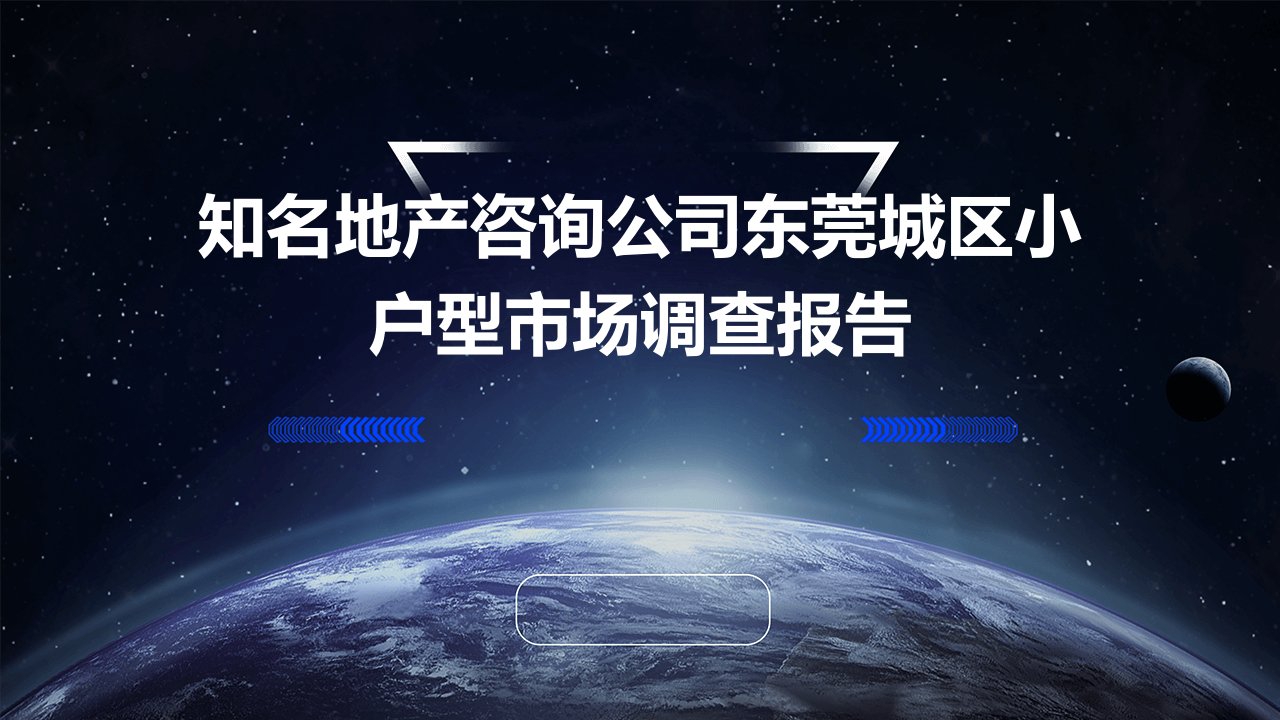 知名地产咨询公司东莞城区小户型市场调查报告